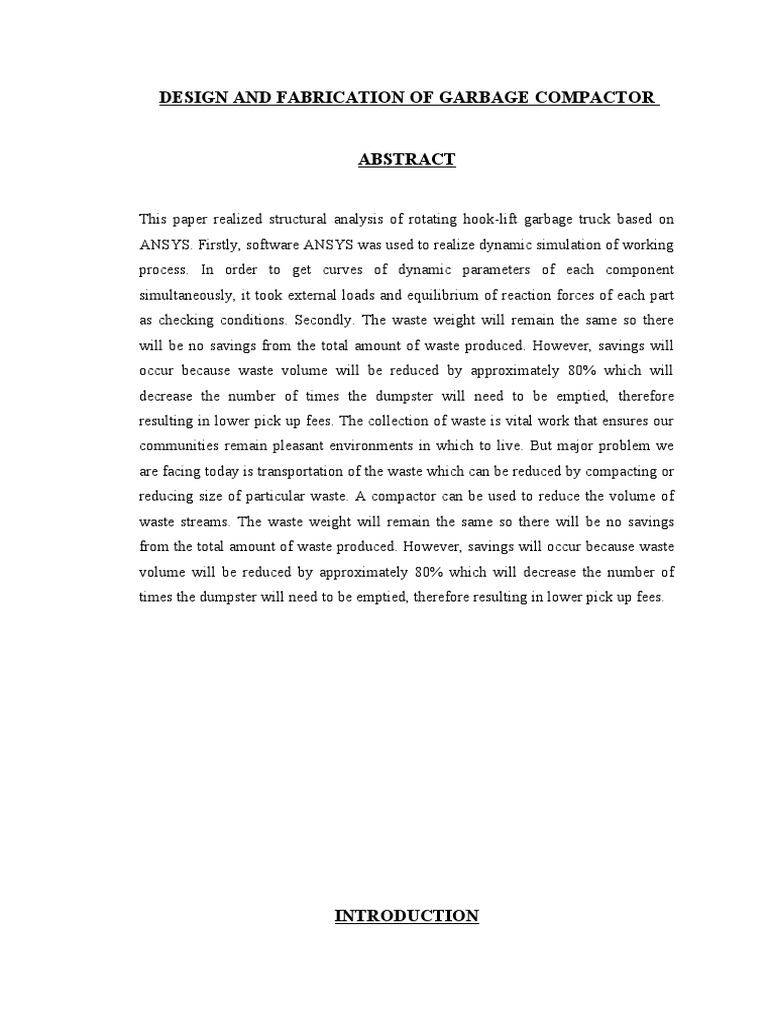 DESIGN AND FABRICATION OF GARBAGE COMPACTOR

ABSTRACT

This paper realized structural analysis of rotating hook-lift garbage truck based on ANSYS. Firstly, software ANSYS was used to realize dynamic simulation of working process. In order to get curves of dynamic parameters of each component simultaneously, it took external loads and equilibrium of reaction forces of each part as checking conditions. Secondly. The waste weight will remain the same so there will be no savings from the total amount of waste produced. However, savings will occur because waste volume will be reduced by approximately 80% which will decrease the number of times the dumpster will need to be emptied, therefore resulting in lower pick up fees. The collection of waste is vital work that ensures our communities remain pleasant environments in which to live. But major problem we are facing today is transportation of the waste which can be reduced by compacting or reducing size of particular waste. A compactor can be used to reduce the volume of waste streams. The waste weight will remain the same so there will be no savings from the total amount of waste produced. However, savings will occur because waste volume will be reduced by approximately 80% which will decrease the number of times the dumpster will need to be emptied, therefore resulting in lower pick up fees.

INTRODUCTION